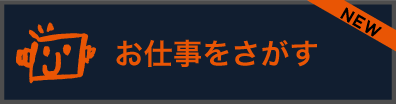 NEW

お仕事をさがす